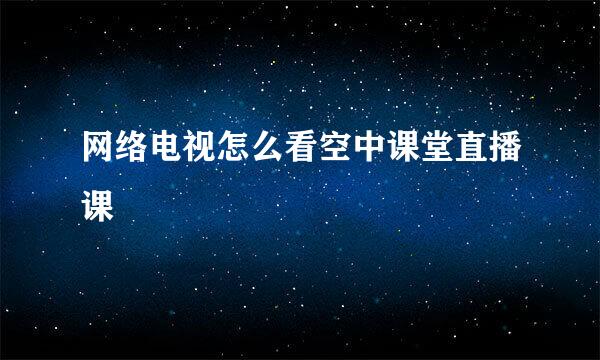 网络电视怎么看空中课堂直播课